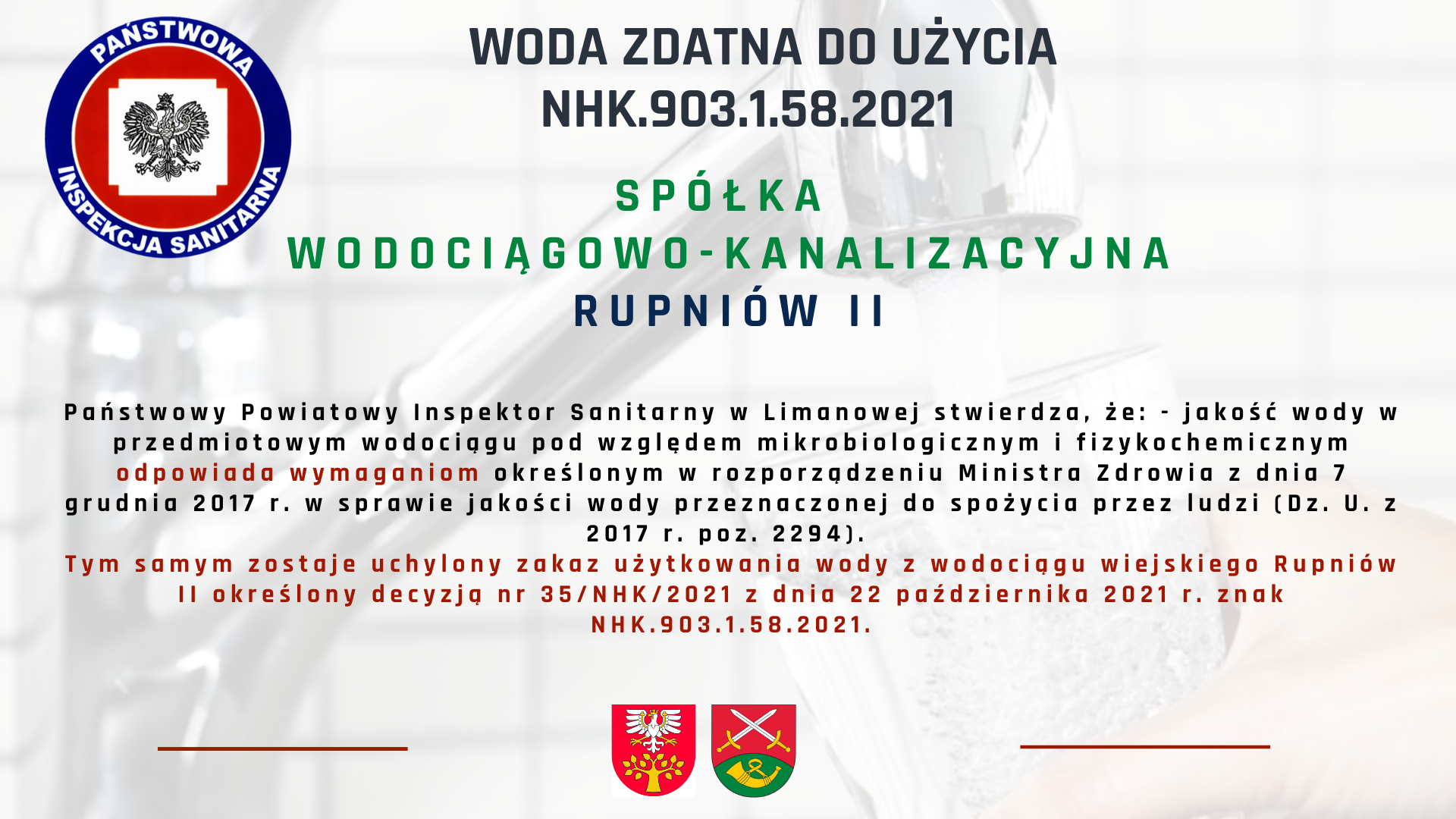 PAŃSTWOWA
INSPEKCJA SANITARNA

WODA ZDATNA DO UŻYCIA
NHK.903.1.58.2021

SPÓŁKA
WODOCIĄGOWO-KANALIZACYJNA
RUPNIÓW II

Państwowy Powiatowy Inspektor Sanitarny w Limanowej stwierdza, że: - jakość wody w przedmiotowym wodociągu pod względem mikrobiologicznym i fizykochemicznym odpowiada wymaganiom określonym w rozporządzeniu Ministra Zdrowia z dnia 7 grudnia 2017 r. w sprawie jakości wody przeznaczonej do spożycia przez ludzi (Dz. U. z 2017 r. poz. 2294).

Tym samym zostaje uchylony zakaz użytkowania wody z wodociągu wiejskiego Rupniów II określony decyzją nr 35/NHK/2021 z dnia 22 października 2021 r. znak NHK.903.1.58.2021.